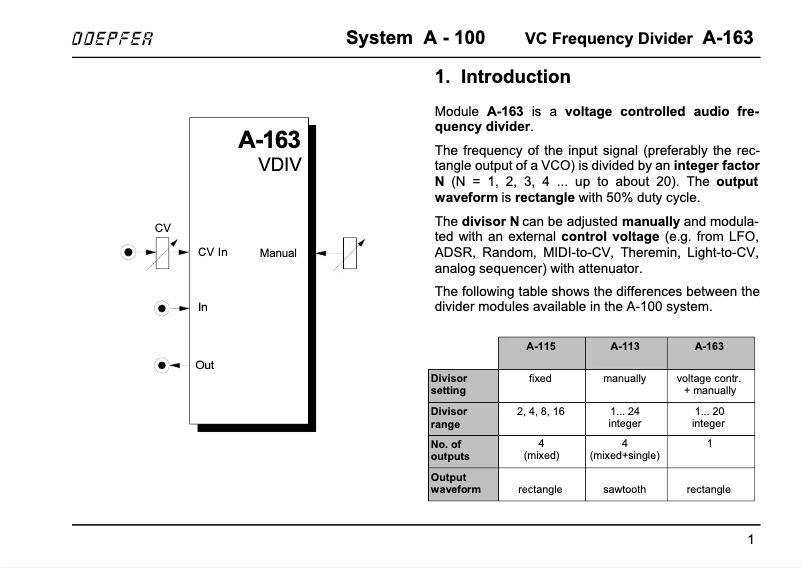 DOEPFER System A - 100 VC Frequency Divider A-163

A-163
VDIV

CV

CV In

Manual

In

Out

1. Introduction

Module A-163 is a voltage controlled audio frequency divider.

The frequency of the input signal (preferably the rectangle output of a VCO) is divided by an integer factor N (N = 1, 2, 3, 4 ... up to about 20). The output waveform is rectangle with 50% duty cycle.

The divisor N can be adjusted manually and modulated with an external control voltage (e.g. from LFO, ADSR, Random, MIDI-to-CV, Theremin, Light-to-CV, analog sequencer) with attenuator.

The following table shows the differences between the divider modules available in the A-100 system.

| | A-115 | A-113 | A-163 |
|---|---|---|---|
| Divisor setting | fixed | manually | voltage contr. + manually |
| Divisor range | 2, 4, 8, 16 | 1... 24 integer | 1... 20 integer |
| No. of outputs | 4 (mixed) | 4 (mixed+single) | 1 |
| Output waveform | rectangle | sawtooth | rectangle |

1